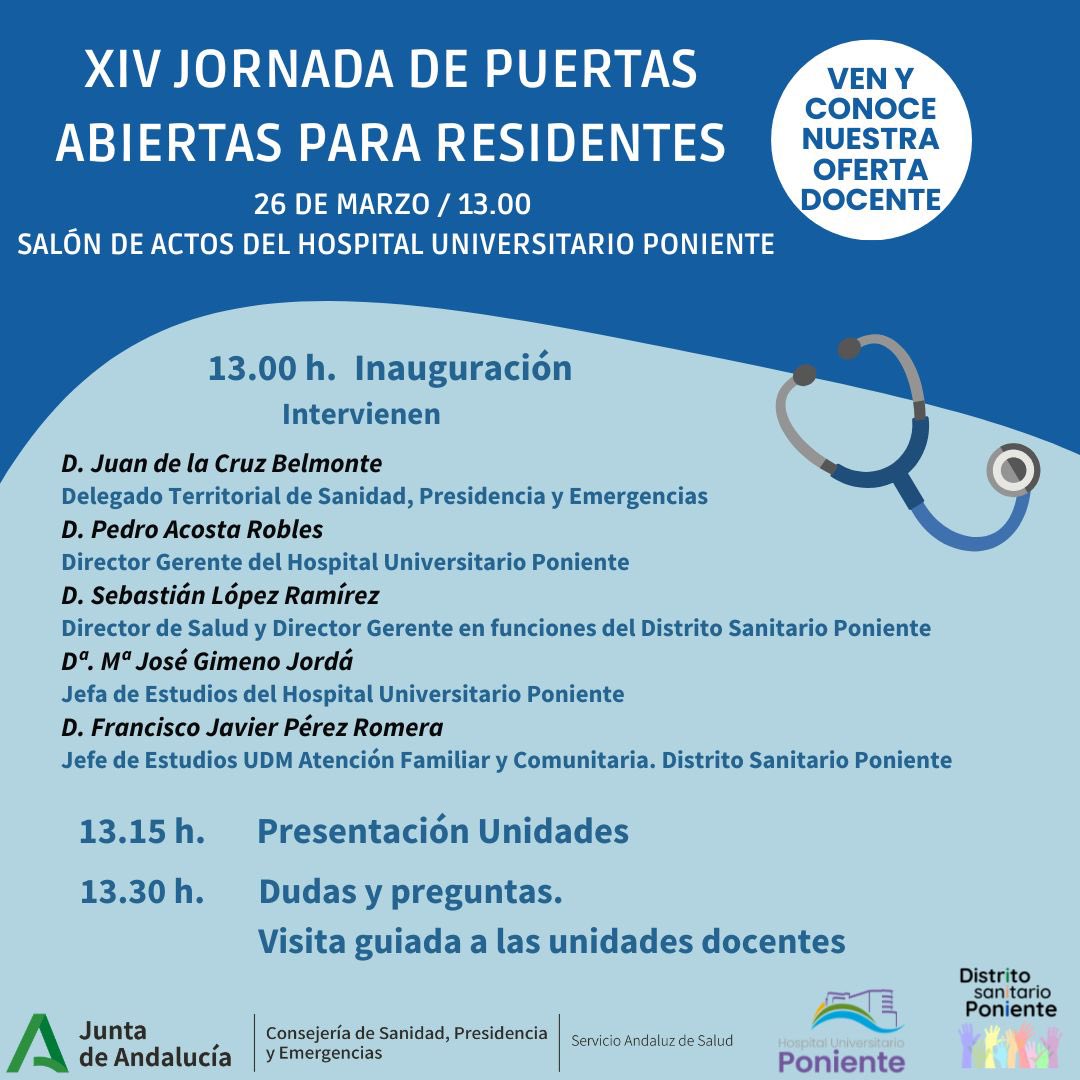 XIV JORNADA DE PUERTAS ABIERTAS PARA RESIDENTES
26 DE MARZO / 13.00
SALÓN DE ACTOS DEL HOSPITAL UNIVERSITARIO PONIENTE

VEN Y CONOCE NUESTRA OFERTA DOCENTE

13.00 h. Inauguración
Intervienen

D. Juan de la Cruz Belmonte
Delegado Territorial de Sanidad, Presidencia y Emergencias
D. Pedro Acosta Robles
Director Gerente del Hospital Universitario Poniente
D. Sebastián López Ramírez
Director de Salud y Director Gerente en funciones del Distrito Sanitario Poniente
Dª. Mª José Gimeno Jordá
Jefa de Estudios del Hospital Universitario Poniente
D. Francisco Javier Pérez Romera
Jefe de Estudios UDM Atención Familiar y Comunitaria. Distrito Sanitario Poniente

13.15 h. Presentación Unidades

13.30 h. Dudas y preguntas.
Visita guiada a las unidades docentes

Junta de Andalucía
Consejería de Sanidad, Presidencia y Emergencias
Servicio Andaluz de Salud
Hospital Universitario Poniente
Distrito sanitario Poniente